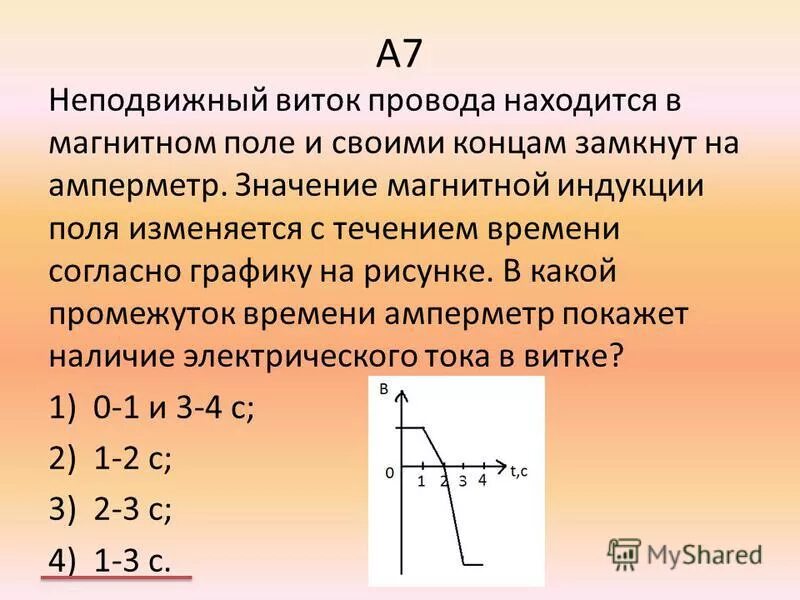 А7

Неподвижный виток провода находится в магнитном поле и своими концам замкнут на амперметр. Значение магнитной индукции поля изменяется с течением времени согласно графику на рисунке. В какой промежуток времени амперметр покажет наличие электрического тока в витке?

1) 0-1 и 3-4 с;

2) 1-2 с;

3) 2-3 с;

4) 1-3 с.

B
0
1
2
3
4
t,c

MyShared